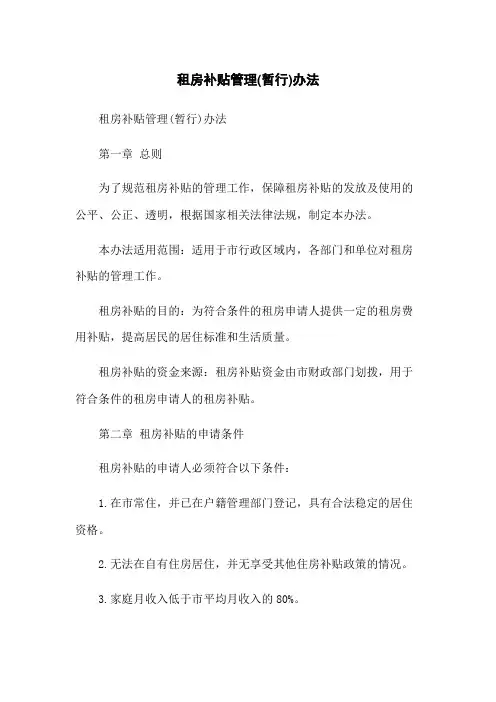 租房补贴管理(暂行)办法

租房补贴管理(暂行)办法

第一章 总则

为了规范租房补贴的管理工作，保障租房补贴的发放及使用的公平、公正、透明，根据国家相关法律法规，制定本办法。

本办法适用范围：适用于市行政区域内，各部门和单位对租房补贴的管理工作。

租房补贴的目的：为符合条件的租房申请人提供一定的租房费用补贴，提高居民的居住标准和生活质量。

租房补贴的资金来源：租房补贴资金由市财政部门划拨，用于符合条件的租房申请人的租房补贴。

第二章 租房补贴的申请条件

租房补贴的申请人必须符合以下条件：

1.在市常住，并已在户籍管理部门登记，具有合法稳定的居住资格。

2.无法在自有住房居住，并无享受其他住房补贴政策的情况。

3.家庭月收入低于市平均月收入的80%。